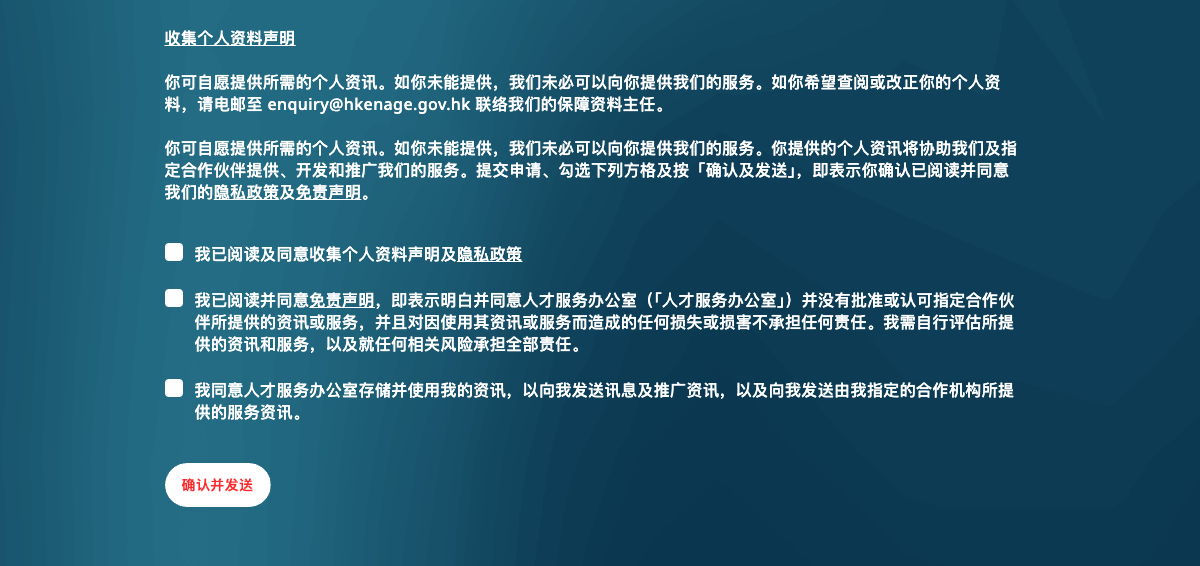 收集个人资料声明

你可自愿提供所需的个人资讯。如你未能提供，我们未必可以向你提供我们的服务。如你希望查阅或改正你的个人资料，请电邮至 enquiry@hkenage.gov.hk 联络我们的保障资料主任。

你可自愿提供所需的个人资讯。如你未能提供，我们未必可以向你提供我们的服务。你提供的个人资讯将协助我们及指定合作伙伴提供、开发和推广我们的服务。提交申请、勾选下列方格及按「确认及发送」，即表示你确认已阅读并同意我们的隐私政策及免责声明。

我已阅读及同意收集个人资料声明及隐私政策

我已阅读并同意免责声明，即表示明白并同意人才服务办公室（「人才服务办公室」）并没有批准或认可指定合作伙伴所提供的资讯或服务，并且对因使用其资讯或服务而造成的任何损失或损害不承担任何责任。我需自行评估所提供的资讯和服务，以及就任何相关风险承担全部责任。

我同意人才服务办公室存储并使用我的资讯，以向我发送讯息及推广资讯，以及向我发送由我指定的合作机构所提供的服务资讯。

确认并发送